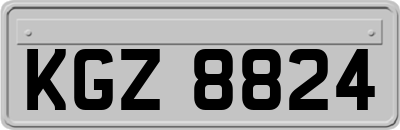 KGZ 8824